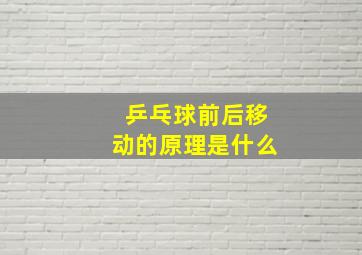 乒乓球前后移动的原理是什么